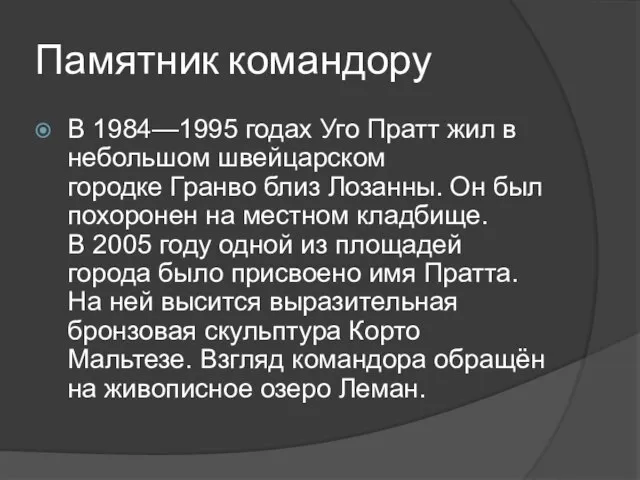 Памятник командору

В 1984—1995 годах Уго Пратт жил в небольшом швейцарском городке Гранво близ Лозанны. Он был похоронен на местном кладбище. В 2005 году одной из площадей города было присвоено имя Пратта. На ней высится выразительная бронзовая скульптура Корто Мальтезе. Взгляд командора обращён на живописное озеро Леман.